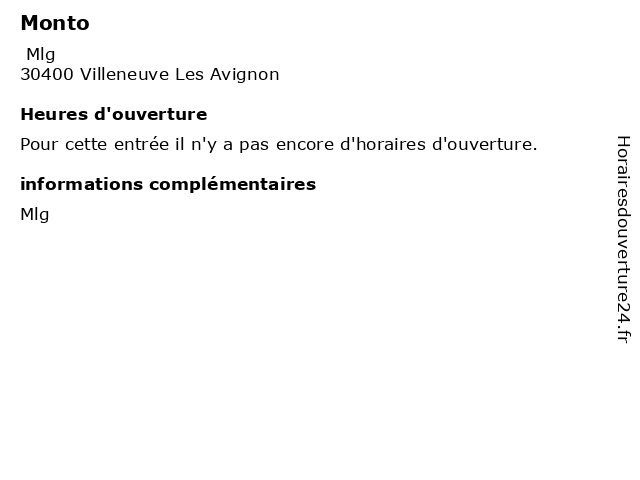 Monto
Mlg
30400 Villeneuve Les Avignon

Heures d'ouverture

Pour cette entrée il n'y a pas encore d'horaires d'ouverture.

informations complémentaires

Mlg

Horairesdouverture24.fr